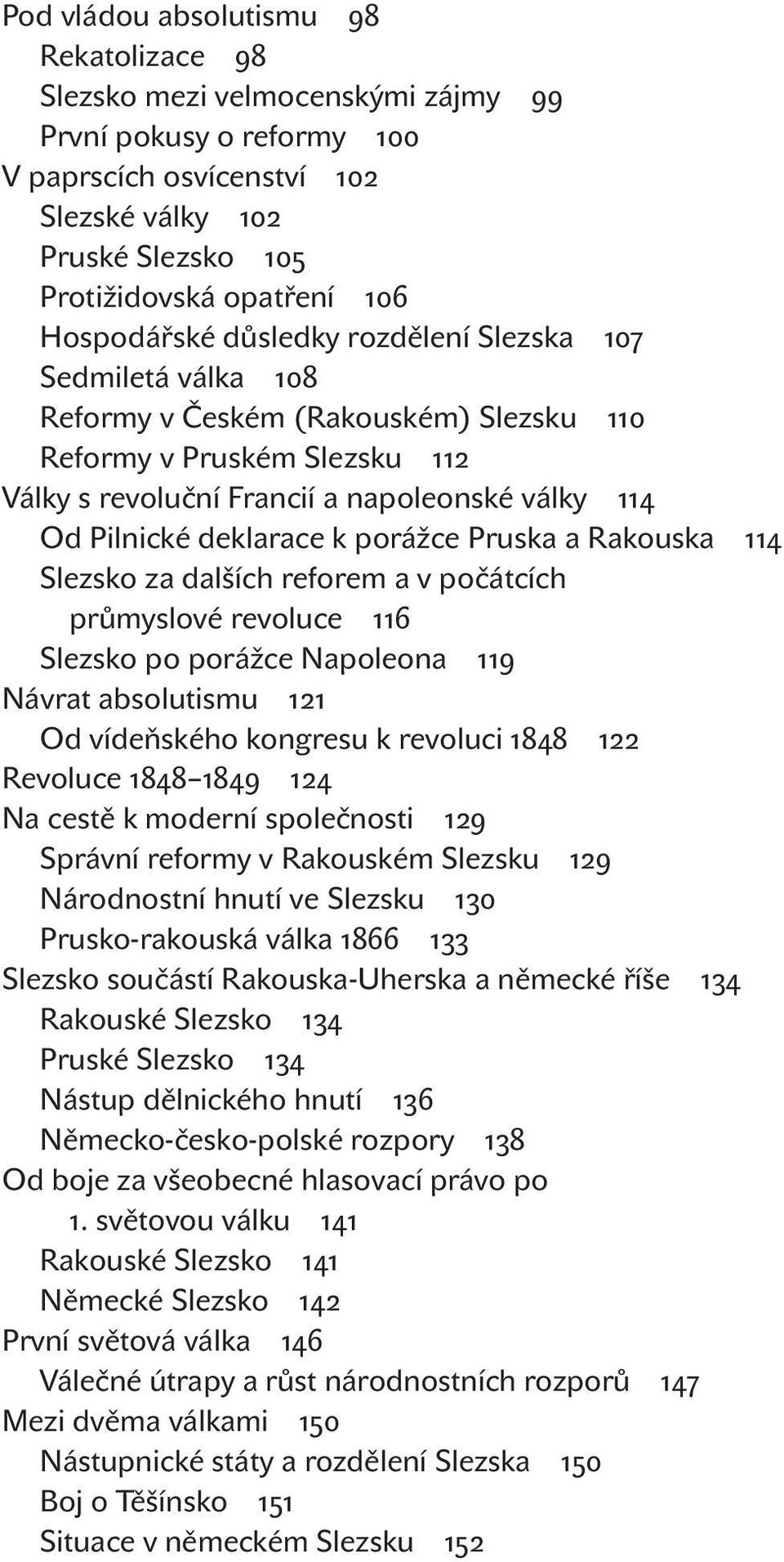 Pod vládou absolutismu 98
Rekatolizace 98
Slezsko mezi velmocenskými zájmy 99
První pokusy o reformy 100
V paprscích osvícenství 102
Slezské války 102
Pruské Slezsko 105
Protižidovská opatření 106
Hospodářské důsledky rozdělení Slezska 107
Sedmiletá válka 108
Reformy v Českém (Rakouském) Slezsku 110
Reformy v Pruském Slezsku 112
Války s revoluční Francií a napoleonské války 114
Od Pilnické deklarace k porážce Pruska a Rakouska 114
Slezsko za dalších reforem a v počátcích průmyslové revoluce 116
Slezsko po porážce Napoleona 119
Návrat absolutismu 121
Od vídeňského kongresu k revoluci 1848 122
Revoluce 1848–1849 124
Na cestě k moderní společnosti 129
Správní reformy v Rakouském Slezsku 129
Národnostní hnutí ve Slezsku 130
Prusko-rakouská válka 1866 133
Slezsko součástí Rakouska-Uherska a německé říše 134
Rakouské Slezsko 134
Pruské Slezsko 134
Nástup dělnického hnutí 136
Německo-česko-polské rozpory 138
Od boje za všeobecné hlasovací právo po 1. světovou válku 141
Rakouské Slezsko 141
Německé Slezsko 142
První světová válka 146
Válečné útrapy a růst národnostních rozporů 147
Mezi dvěma válkami 150
Nástupnické státy a rozdělení Slezska 150
Boj o Těšínsko 151
Situace v německém Slezsku 152